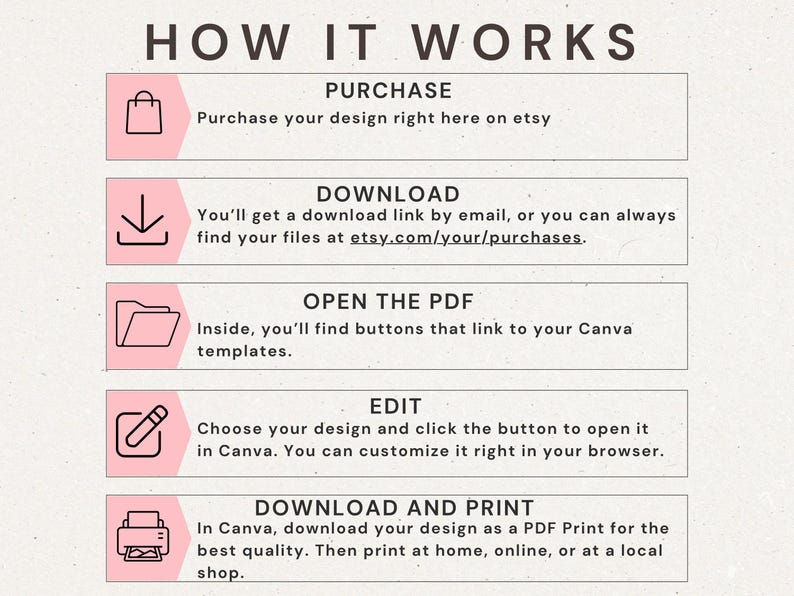 HOW IT WORKS

PURCHASE
Purchase your design right here on etsy

DOWNLOAD
You'll get a download link by email, or you can always find your files at etsy.com/your/purchases.

OPEN THE PDF
Inside, you'll find buttons that link to your Canva templates.

EDIT
Choose your design and click the button to open it in Canva. You can customize it right in your browser.

DOWNLOAD AND PRINT
In Canva, download your design as a PDF Print for the best quality. Then print at home, online, or at a local shop.